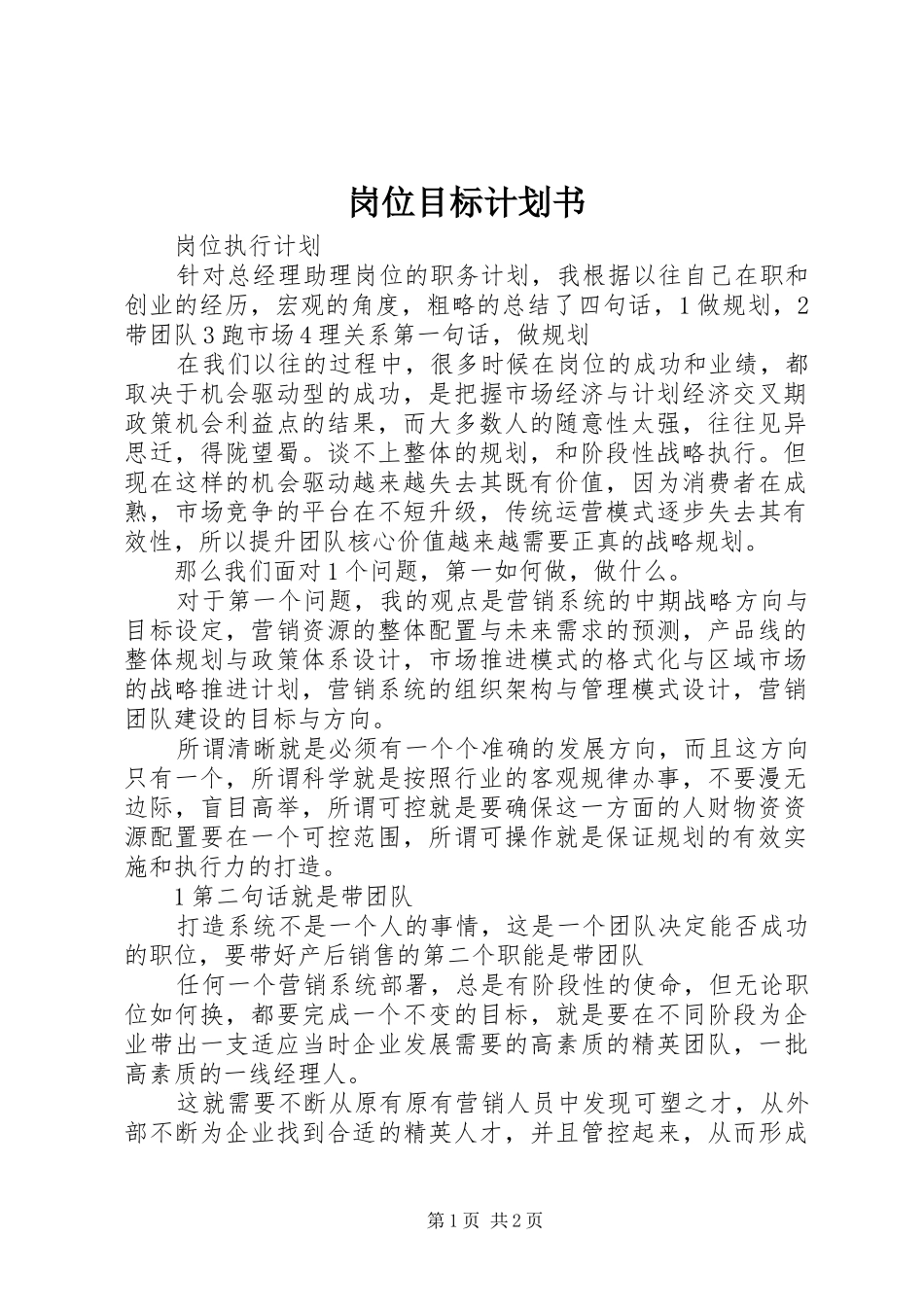 岗位目标计划书

岗位执行计划

针对总经理助理岗位的职务计划，我根据以往自己在职和创业的经历，宏观的角度，粗略的总结了四句话，1 做规划，2 带团队 3 跑市场 4 理关系第一句话，做规划

在我们以往的过程中，很多时候在岗位的成功和业绩，都取决于机会驱动型的成功，是把握市场经济与计划经济交叉期政策机会利益点的结果，而大多数人的随意性太强，往往见异思迁，得陇望蜀。谈不上整体的规划，和阶段性战略执行。但现在这样的机会驱动越来越失去其既有价值，因为消费者在成熟，市场竞争的平台在不短升级，传统运营模式逐步失去其有效性，所以提升团队核心价值越来越需要正真的战略规划。

那么我们面对 1 个问题，第一如何做，做什么。

对于第一个问题，我的观点是营销系统的中期战略方向与目标设定，营销资源的整体配置与未来需求的预测，产品线的整体规划与政策体系设计，市场推进模式的格式化与区域市场的战略推进计划，营销系统的组织架构与管理模式设计，营销团队建设的目标与方向。

所谓清晰就是必须有一个个准确的发展方向，而且这方向只有一个，所谓科学就是按照行业的客观规律办事，不要漫无边际，盲目高举，所谓可控就是要确保这一方面的人财物资资源配置要在一个可控范围，所谓可操作就是保证规划的有效实施和执行力的打造。

1 第二句话就是带团队

打造系统不是一个人的事情，这是一个团队决定能否成功的职位，要带好产后销售的第二个职能是带团队

任何一个营销系统部署，总是有阶段性的使命，但无论职位如何换，都要完成一个不变的目标，就是要在不同阶段为企业带出一支适应当时企业发展需要的高素质的精英团队，一批高素质的一线经理人。

这就需要不断从原有原有营销人员中发现可塑之才，从外部不断为企业找到合适的精英人才，并且管控起来，从而形成

第 1 页 共 2 页